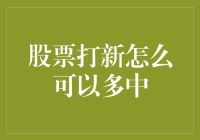 股票打新怎么可以多中